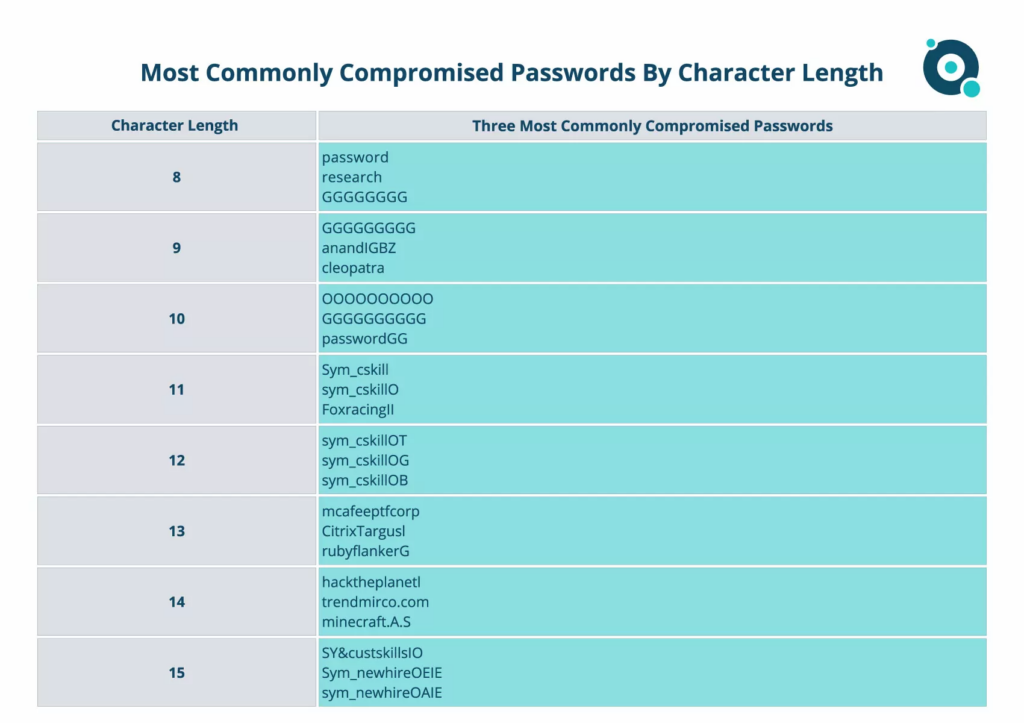 Most Commonly Compromised Passwords By Character Length

| Character Length | Three Most Commonly Compromised Passwords |
|---|---|
| 8 | password research GGGGGGGG |
| 9 | GGGGGGGGG anandIGBZ cleopatra |
| 10 | OOOOOOOOOO GGGGGGGGGG passwordGG |
| 11 | Sym_cskill sym_cskillO FoxracingII |
| 12 | sym_cskillOT sym_cskillOG sym_cskillOB |
| 13 | mcafeeptfcorp CitrixTargusl rubyflankerG |
| 14 | hacktheplanetl trendmirco.com minecraft.A.S |
| 15 | SY&custskillsIO Sym_newhireOEIE sym_newhireOAIE |